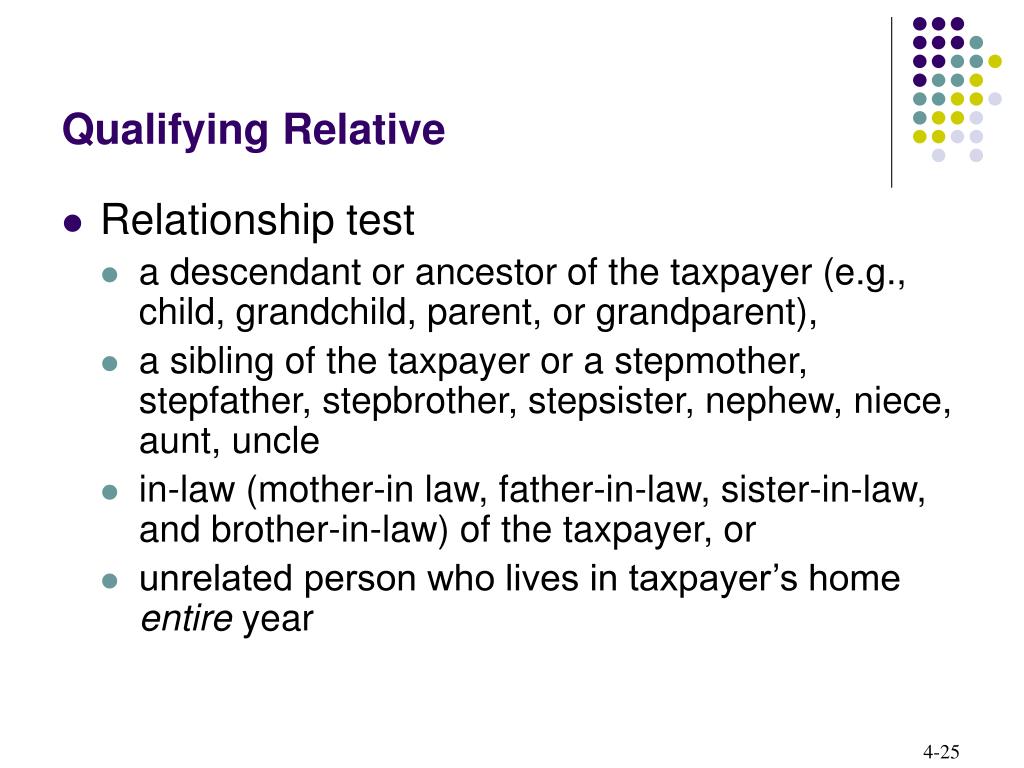 Qualifying Relative

• Relationship test
• a descendant or ancestor of the taxpayer (e.g., child, grandchild, parent, or grandparent),
• a sibling of the taxpayer or a stepmother, stepfather, stepbrother, stepsister, nephew, niece, aunt, uncle
• in-law (mother-in law, father-in-law, sister-in-law, and brother-in-law) of the taxpayer, or
• unrelated person who lives in taxpayer's home entire year

4-25